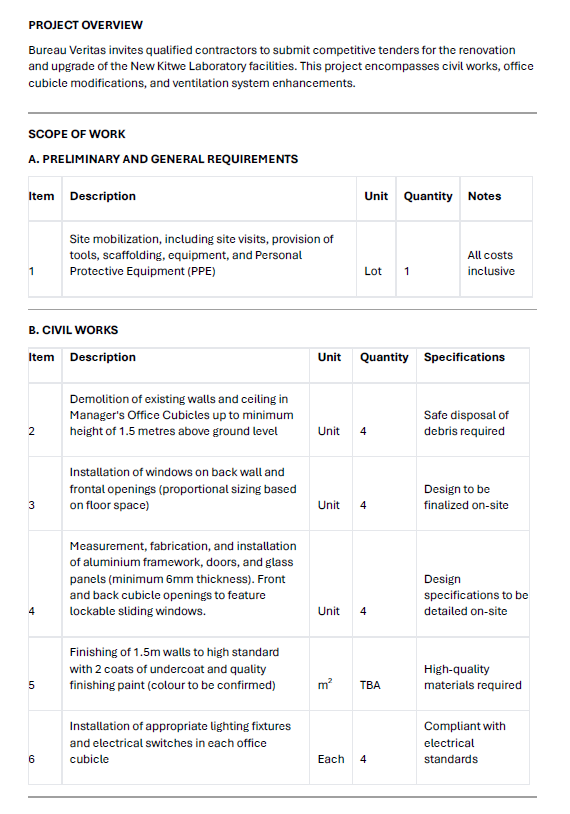 PROJECT OVERVIEW

Bureau Veritas invites qualified contractors to submit competitive tenders for the renovation and upgrade of the New Kitwe Laboratory facilities. This project encompasses civil works, office cubicle modifications, and ventilation system enhancements.

SCOPE OF WORK

A. PRELIMINARY AND GENERAL REQUIREMENTS

| Item | Description | Unit | Quantity | Notes |
|---|---|---|---|---|
| 1 | Site mobilization, including site visits, provision of tools, scaffolding, equipment, and Personal Protective Equipment (PPE) | Lot | 1 | All costs inclusive |

B. CIVIL WORKS

| Item | Description | Unit | Quantity | Specifications |
|---|---|---|---|---|
| 2 | Demolition of existing walls and ceiling in Manager's Office Cubicles up to minimum height of 1.5 metres above ground level | Unit | 4 | Safe disposal of debris required |
| 3 | Installation of windows on back wall and frontal openings (proportional sizing based on floor space) | Unit | 4 | Design to be finalized on-site |
| 4 | Measurement, fabrication, and installation of aluminium framework, doors, and glass panels (minimum 6mm thickness). Front and back cubicle openings to feature lockable sliding windows. | Unit | 4 | Design specifications to be detailed on-site |
| 5 | Finishing of 1.5m walls to high standard with 2 coats of undercoat and quality finishing paint (colour to be confirmed) | $m^2$ | TBA | High-quality materials required |
| 6 | Installation of appropriate lighting fixtures and electrical switches in each office cubicle | Each | 4 | Compliant with electrical standards |